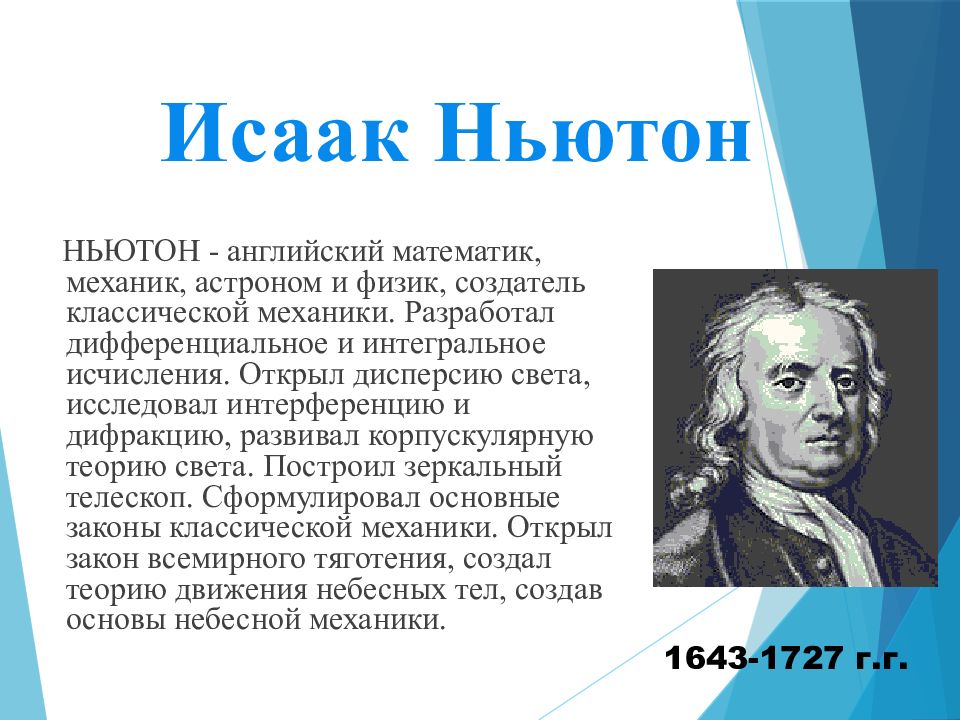 Исаак Ньютон

НЬЮТОН - английский математик, механик, астроном и физик, создатель классической механики. Разработал дифференциальное и интегральное исчисления. Открыл дисперсию света, исследовал интерференцию и дифракцию, развивал корпускулярную теорию света. Построил зеркальный телескоп. Сформулировал основные законы классической механики. Открыл закон всемирного тяготения, создал теорию движения небесных тел, создав основы небесной механики.

1643-1727 г.г.